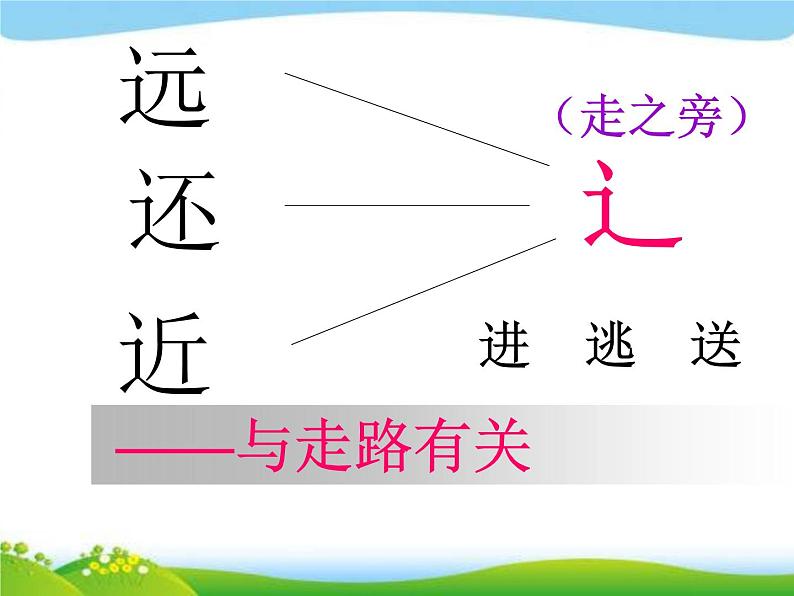 远
还
近

（走之旁）
辶

进　逃　送

——与走路有关